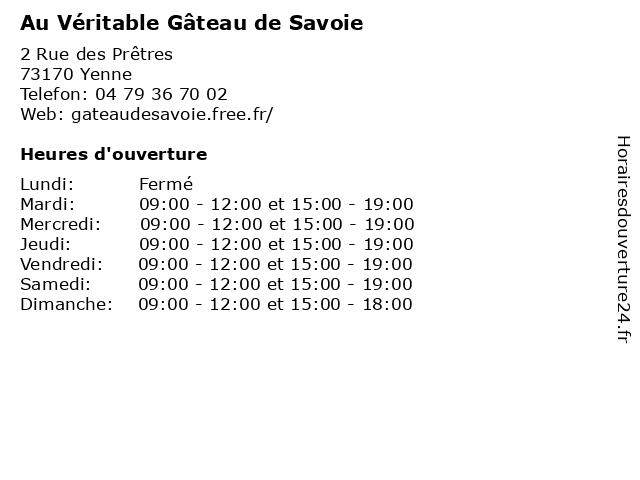 Au Véritable Gâteau de Savoie

2 Rue des Prêtres
73170 Yenne
Telefon: 04 79 36 70 02
Web: gateaudesavoie.free.fr/

Heures d'ouverture

Lundi: Fermé
Mardi: 09:00 - 12:00 et 15:00 - 19:00
Mercredi: 09:00 - 12:00 et 15:00 - 19:00
Jeudi: 09:00 - 12:00 et 15:00 - 19:00
Vendredi: 09:00 - 12:00 et 15:00 - 19:00
Samedi: 09:00 - 12:00 et 15:00 - 19:00
Dimanche: 09:00 - 12:00 et 15:00 - 18:00

Horairesdouverture24.fr